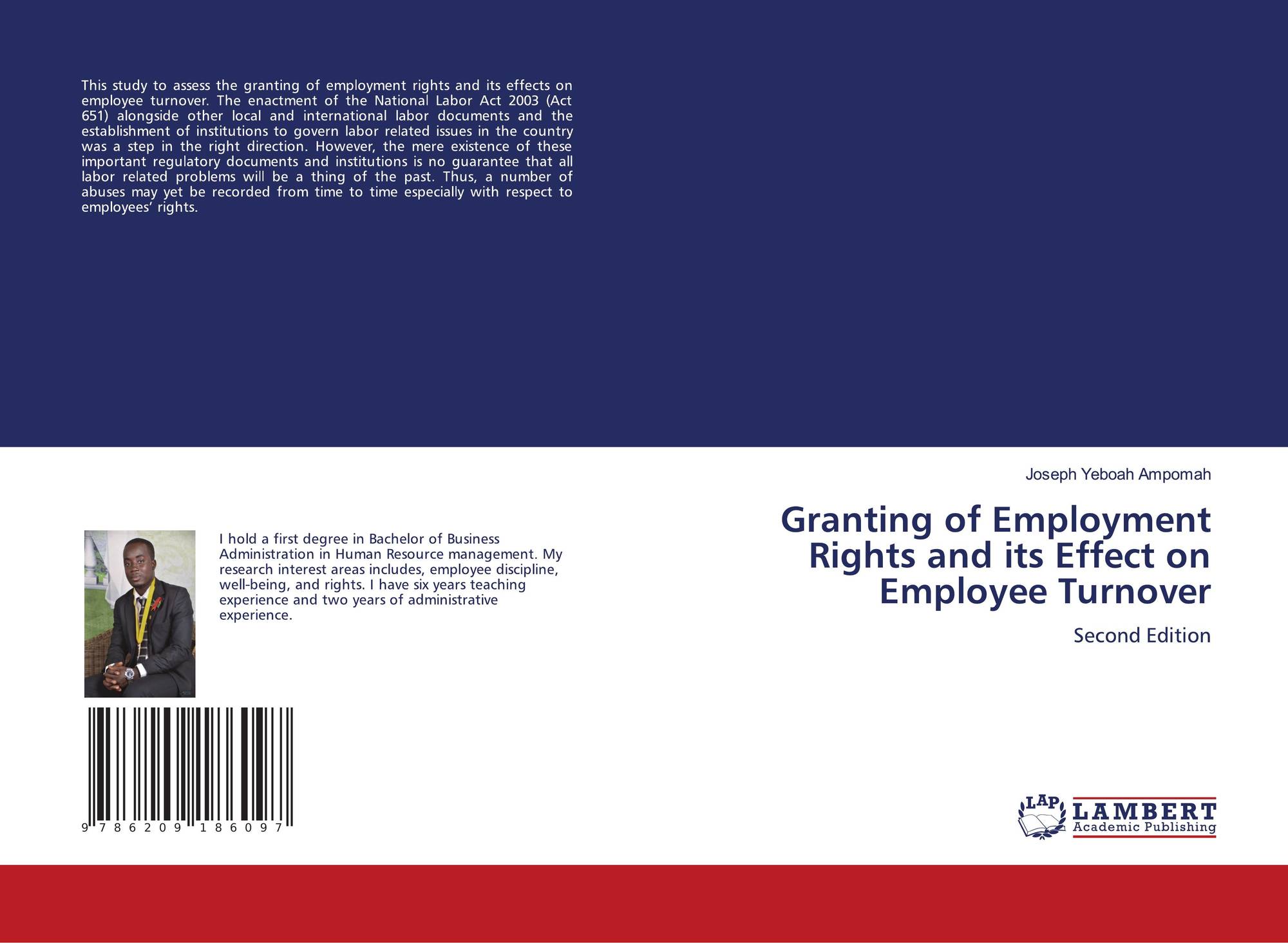 This study to assess the granting of employment rights and its effects on employee turnover. The enactment of the National Labor Act 2003 (Act 651) alongside other local and international labor documents and the establishment of institutions to govern labor related issues in the country was a step in the right direction. However, the mere existence of these important regulatory documents and institutions is no guarantee that all labor related problems will be a thing of the past. Thus, a number of abuses may yet be recorded from time to time especially with respect to employees' rights.

I hold a first degree in Bachelor of Business Administration in Human Resource management. My research interest areas includes, employee discipline, well-being, and rights. I have six years teaching experience and two years of administrative experience.

9 786209 186097

Joseph Yeboah Ampomah

Granting of Employment Rights and its Effect on Employee Turnover

Second Edition

LAP
LAMBERT
Academic Publishing